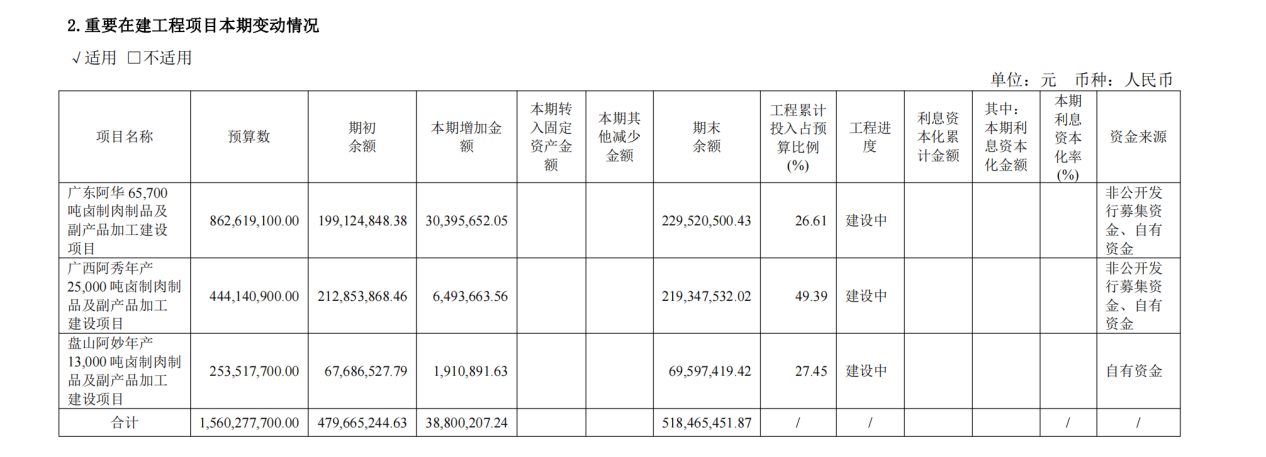 2.重要在建工程项目本期变动情况

√适用 ☐不适用

单位：元 币种：人民币

| 项目名称 | 预算数 | 期初余额 | 本期增加金额 | 本期转入固定资产金额 | 本期其他减少金额 | 期末余额 | 工程累计投入占预算比例(%) | 工程进度 | 利息资本化累计金额 | 其中：本期利息资本化金额 | 本期利息资本化率(%) | 资金来源 |
|---|---|---|---|---|---|---|---|---|---|---|---|---|
| 广东阿华65,700吨卤制肉制品及副产品加工建设项目 | 862,619,100.00 | 199,124,848.38 | 30,395,652.05 | | | 229,520,500.43 | 26.61 | 建设中 | | | | 非公开发行募集资金、自有资金 |
| 广西阿秀年产25,000吨卤制肉制品及副产品加工建设项目 | 444,140,900.00 | 212,853,868.46 | 6,493,663.56 | | | 219,347,532.02 | 49.39 | 建设中 | | | | 非公开发行募集资金、自有资金 |
| 盘山阿妙年产13,000吨卤制肉制品及副产品加工建设项目 | 253,517,700.00 | 67,686,527.79 | 1,910,891.63 | | | 69,597,419.42 | 27.45 | 建设中 | | | | 自有资金 |
| 合计 | 1,560,277,700.00 | 479,665,244.63 | 38,800,207.24 | | | 518,465,451.87 | / | / | | | / | / |